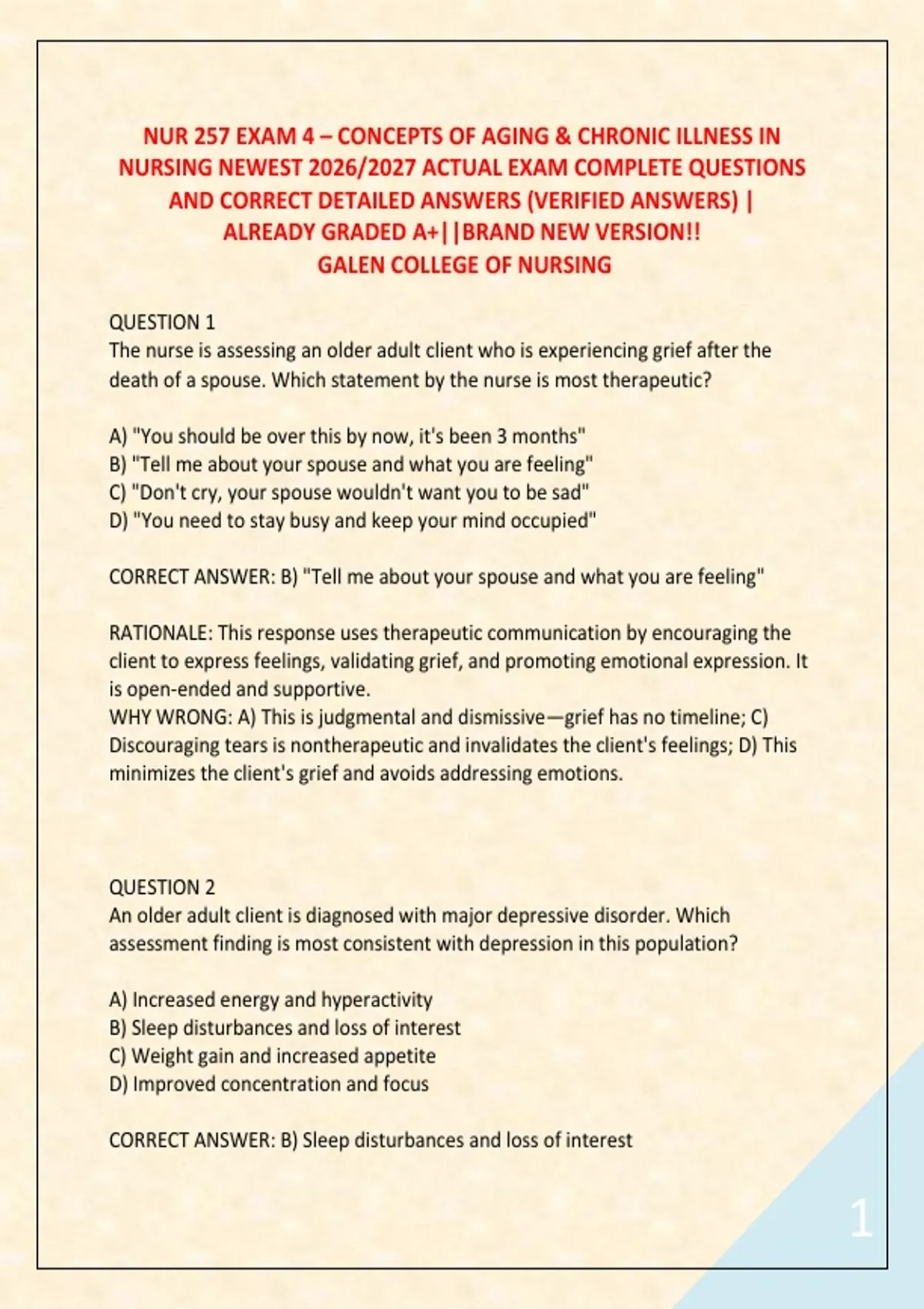 NUR 257 EXAM 4 – CONCEPTS OF AGING & CHRONIC ILLNESS IN NURSING NEWEST 2026/2027 ACTUAL EXAM COMPLETE QUESTIONS AND CORRECT DETAILED ANSWERS (VERIFIED ANSWERS) | ALREADY GRADED A+||BRAND NEW VERSION!!
GALEN COLLEGE OF NURSING

QUESTION 1
The nurse is assessing an older adult client who is experiencing grief after the death of a spouse. Which statement by the nurse is most therapeutic?

A) "You should be over this by now, it's been 3 months"
B) "Tell me about your spouse and what you are feeling"
C) "Don't cry, your spouse wouldn't want you to be sad"
D) "You need to stay busy and keep your mind occupied"

CORRECT ANSWER: B) "Tell me about your spouse and what you are feeling"

RATIONALE: This response uses therapeutic communication by encouraging the client to express feelings, validating grief, and promoting emotional expression. It is open-ended and supportive.
WHY WRONG: A) This is judgmental and dismissive—grief has no timeline; C) Discouraging tears is nontherapeutic and invalidates the client's feelings; D) This minimizes the client's grief and avoids addressing emotions.

QUESTION 2
An older adult client is diagnosed with major depressive disorder. Which assessment finding is most consistent with depression in this population?

A) Increased energy and hyperactivity
B) Sleep disturbances and loss of interest
C) Weight gain and increased appetite
D) Improved concentration and focus

CORRECT ANSWER: B) Sleep disturbances and loss of interest

1